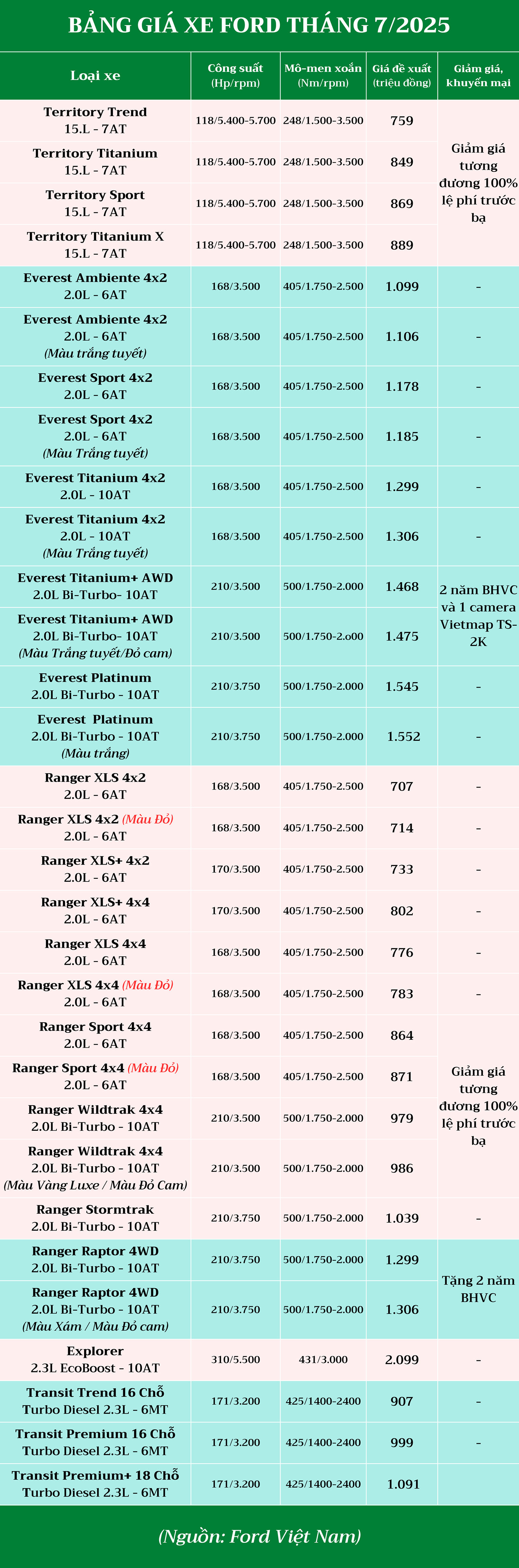 BẢNG GIÁ XE FORD THÁNG 7/2025

| Loại xe | Công suất (Hp/rpm) | Mô-men xoắn (Nm/rpm) | Giá đề xuất (triệu đồng) | Giảm giá, khuyến mại |
|---|---|---|---|---|
| Territory Trend 15.L - 7AT | 118/5.400-5.700 | 248/1.500-3.500 | 759 | Giảm giá tương đương 100% lệ phí trước bạ |
| Territory Titanium 15.L - 7AT | 118/5.400-5.700 | 248/1.500-3.500 | 849 | |
| Territory Sport 15.L - 7AT | 118/5.400-5.700 | 248/1.500-3.500 | 869 | |
| Territory Titanium X 15.L - 7AT | 118/5.400-5.700 | 248/1.500-3.500 | 889 | |
| Everest Ambiente 4x2 2.0L - 6AT | 168/3.500 | 405/1.750-2.500 | 1.099 | - |
| Everest Ambiente 4x2 2.0L - 6AT (Màu trắng tuyết) | 168/3.500 | 405/1.750-2.500 | 1.106 | - |
| Everest Sport 4x2 2.0L - 6AT | 168/3.500 | 405/1.750-2.500 | 1.178 | - |
| Everest Sport 4x2 2.0L - 6AT (Màu Trắng tuyết) | 168/3.500 | 405/1.750-2.500 | 1.185 | - |
| Everest Titanium 4x2 2.0L - 10AT | 168/3.500 | 405/1.750-2.500 | 1.299 | - |
| Everest Titanium 4x2 2.0L - 10AT (Màu Trắng tuyết) | 168/3.500 | 405/1.750-2.500 | 1.306 | - |
| Everest Titanium+ AWD 2.0L Bi-Turbo- 10AT | 210/3.500 | 500/1.750-2.000 | 1.468 | 2 năm BHVC và 1 camera Vietmap TS-2K |
| Everest Titanium+ AWD 2.0L Bi-Turbo- 10AT (Màu Trắng tuyết/Đỏ cam) | 210/3.500 | 500/1.750-2.o00 | 1.475 | |
| Everest Platinum 2.0L Bi-Turbo - 10AT | 210/3.750 | 500/1.750-2.000 | 1.545 | - |
| Everest Platinum 2.0L Bi-Turbo - 10AT (Màu trắng) | 210/3.750 | 500/1.750-2.000 | 1.552 | - |
| Ranger XLS 4x2 2.0L - 6AT | 168/3.500 | 405/1.750-2.500 | 707 | - |
| Ranger XLS 4x2 (Màu Đỏ) 2.0L - 6AT | 168/3.500 | 405/1.750-2.500 | 714 | - |
| Ranger XLS+ 4x2 2.0L - 6AT | 170/3.500 | 405/1.750-2.500 | 733 | - |
| Ranger XLS+ 4x4 2.0L - 6AT | 170/3.500 | 405/1.750-2.500 | 802 | - |
| Ranger XLS 4x4 2.0L - 6AT | 168/3.500 | 405/1.750-2.500 | 776 | - |
| Ranger XLS 4x4 (Màu Đỏ) 2.0L - 6AT | 168/3.500 | 405/1.750-2.500 | 783 | - |
| Ranger Sport 4x4 2.0L - 6AT | 168/3.500 | 405/1.750-2.500 | 864 | Giảm giá tương đương 100% lệ phí trước bạ |
| Ranger Sport 4x4 (Màu Đỏ) 2.0L - 6AT | 168/3.500 | 405/1.750-2.500 | 871 | |
| Ranger Wildtrak 4x4 2.0L Bi-Turbo - 10AT | 210/3.500 | 500/1.750-2.000 | 979 | |
| Ranger Wildtrak 4x4 2.0L Bi-Turbo - 10AT (Màu Vàng Luxe / Màu Đỏ Cam) | 210/3.500 | 500/1.750-2.000 | 986 | |
| Ranger Stormtrak 2.0L Bi-Turbo - 10AT | 210/3.750 | 500/1.750-2.000 | 1.039 | - |
| Ranger Raptor 4WD 2.0L Bi-Turbo - 10AT | 210/3.750 | 500/1.750-2.000 | 1.299 | Tặng 2 năm BHVC |
| Ranger Raptor 4WD 2.0L Bi-Turbo - 10AT (Màu Xám / Màu Đỏ cam) | 210/3.750 | 500/1.750-2.000 | 1.306 | |
| Explorer 2.3L EcoBoost - 10AT | 310/5.500 | 431/3.000 | 2.099 | - |
| Transit Trend 16 Chỗ Turbo Diesel 2.3L - 6MT | 171/3.200 | 425/1400-2400 | 907 | - |
| Transit Premium 16 Chỗ Turbo Diesel 2.3L - 6MT | 171/3.200 | 425/1400-2400 | 999 | - |
| Transit Premium+ 18 Chỗ Turbo Diesel 2.3L - 6MT | 171/3.200 | 425/1400-2400 | 1.091 | |

(Nguồn: Ford Việt Nam)